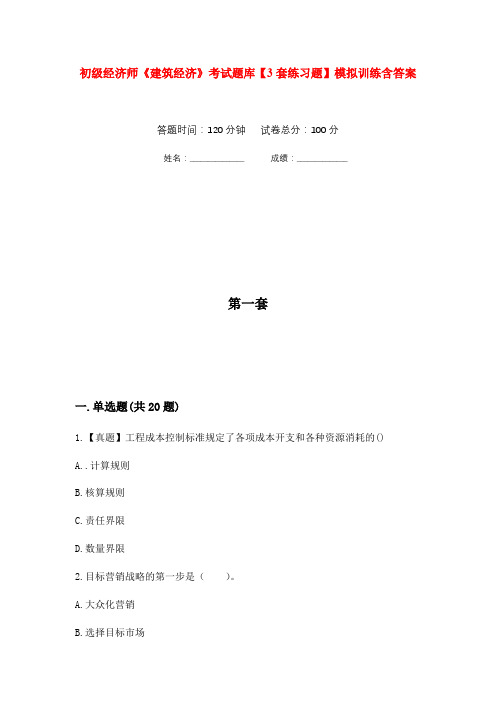 初级经济师《建筑经济》考试题库【3套练习题】模拟训练含答案

答题时间：120分钟　试卷总分：100分

姓名：____________　成绩：____________

第一套

一.单选题(共20题)

1.【真题】工程成本控制标准规定了各项成本开支和各种资源消耗的()

A..计算规则

B.核算规则

C.责任界限

D.数量界限

2.目标营销战略的第一步是（　）。

A.大众化营销

B.选择目标市场